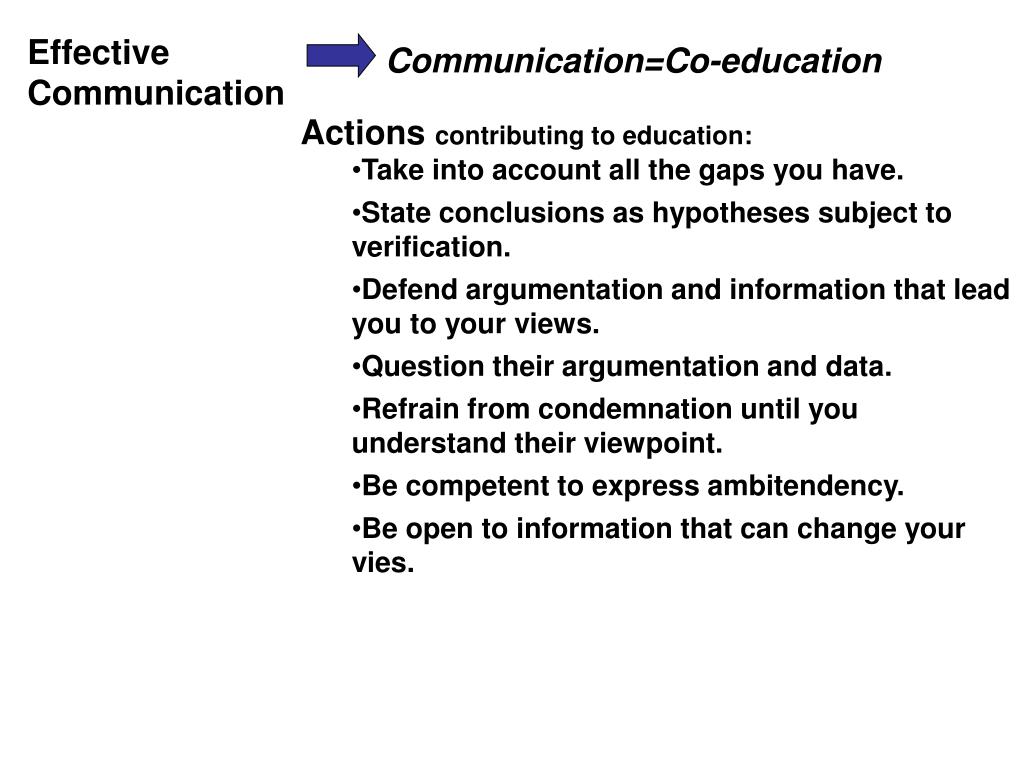 Effective Communication

Communication=Co-education

Actions contributing to education:

•Take into account all the gaps you have.

•State conclusions as hypotheses subject to verification.

•Defend argumentation and information that lead you to your views.

•Question their argumentation and data.

•Refrain from condemnation until you understand their viewpoint.

•Be competent to express ambitendency.

•Be open to information that can change your vies.